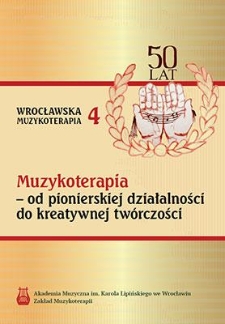 50
LAT

WROCŁAWSKA MUZYKOTERAPIA 4

Muzykoterapia
– od pionierskiej działalności do kreatywnej twórczości

Akademia Muzyczna im. Karola Lipińskiego we Wrocławiu
Zakład Muzykoterapii